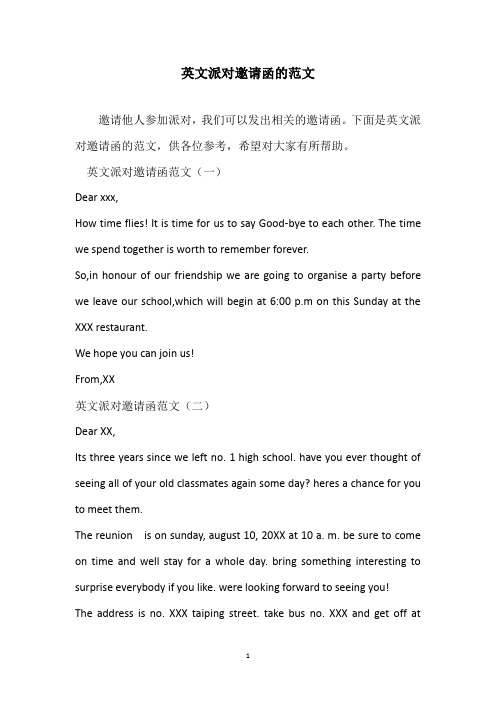 英文派对邀请函的范文

邀请他人参加派对，我们可以发出相关的邀请函。下面是英文派对邀请函的范文，供各位参考，希望对大家有所帮助。

英文派对邀请函范文（一）

Dear xxx,

How time flies! It is time for us to say Good-bye to each other. The time we spend together is worth to remember forever.

So,in honour of our friendship we are going to organise a party before we leave our school,which will begin at 6:00 p.m on this Sunday at the XXX restaurant.

We hope you can join us!

From,XX

英文派对邀请函范文（二）

Dear XX,

Its three years since we left no. 1 high school. have you ever thought of seeing all of your old classmates again some day? heres a chance for you to meet them.

The reunion is on sunday, august 10, 20XX at 10 a. m. be sure to come on time and well stay for a whole day. bring something interesting to surprise everybody if you like. were looking forward to seeing you!

The address is no. XXX taiping street. take bus no. XXX and get off at

1